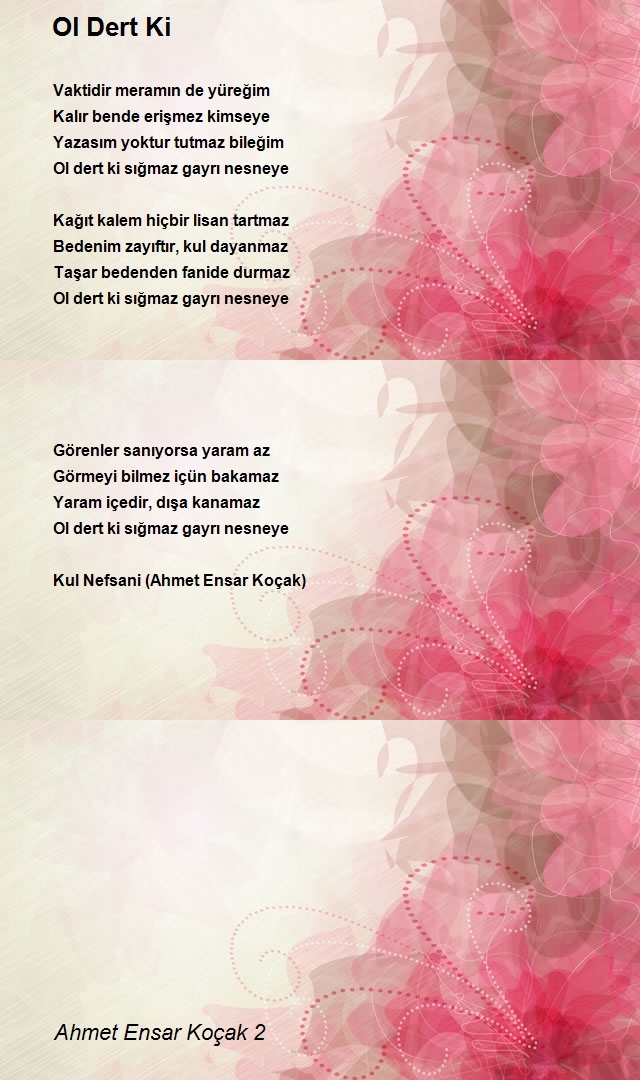 Ol Dert Ki

Vaktidir meramın de yüreğim
Kalır bende erişmez kimseye
Yazasım yoktur tutmaz bileğim
Ol dert ki sığmaz gayrı nesneye

Kağıt kalem hiçbir lisan tartmaz
Bedenim zayıftır, kul dayanmaz
Taşar bedenden fanide durmaz
Ol dert ki sığmaz gayrı nesneye

Görenler sanıyorsa yaram az
Görmeyi bilmez içün bakamaz
Yaram içedir, dışa kanamaz
Ol dert ki sığmaz gayrı nesneye

Kul Nefsani (Ahmet Ensar Koçak)

Ahmet Ensar Koçak 2